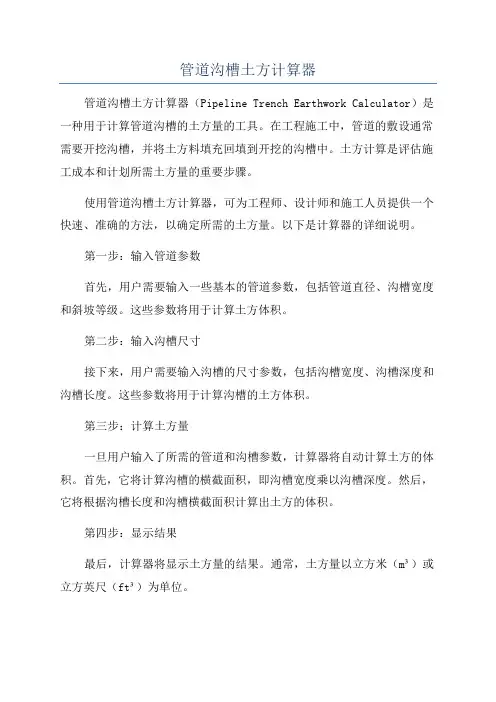 管道沟槽土方计算器

管道沟槽土方计算器（Pipeline Trench Earthwork Calculator）是一种用于计算管道沟槽的土方量的工具。在工程施工中，管道的敷设通常需要开挖沟槽，并将土方料填充回填到开挖的沟槽中。土方计算是评估施工成本和计划所需土方量的重要步骤。

使用管道沟槽土方计算器，可为工程师、设计师和施工人员提供一个快速、准确的方法，以确定所需的土方量。以下是计算器的详细说明。

第一步：输入管道参数

首先，用户需要输入一些基本的管道参数，包括管道直径、沟槽宽度和斜坡等级。这些参数将用于计算土方体积。

第二步：输入沟槽尺寸

接下来，用户需要输入沟槽的尺寸参数，包括沟槽宽度、沟槽深度和沟槽长度。这些参数将用于计算沟槽的土方体积。

第三步：计算土方量

一旦用户输入了所需的管道和沟槽参数，计算器将自动计算土方的体积。首先，它将计算沟槽的横截面积，即沟槽宽度乘以沟槽深度。然后，它将根据沟槽长度和沟槽横截面积计算出土方的体积。

第四步：显示结果

最后，计算器将显示土方量的结果。通常，土方量以立方米（$m^3$）或立方英尺（$ft^3$）为单位。